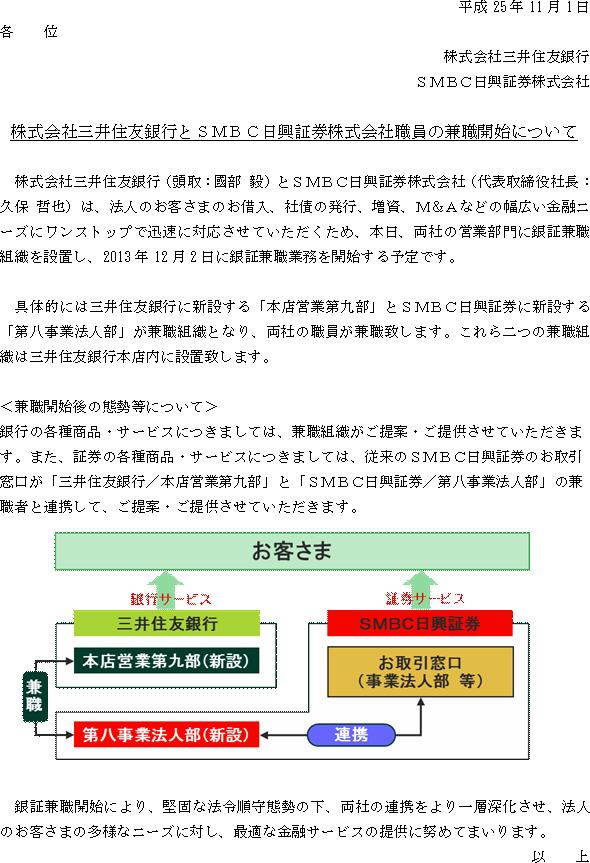 平成 25 年 11 月 1 日

各　位

株式会社三井住友銀行

ＳＭＢＣ日興証券株式会社

株式会社三井住友銀行とＳＭＢＣ日興証券株式会社職員の兼職開始について

株式会社三井住友銀行（頭取：國部 毅）とＳＭＢＣ日興証券株式会社（代表取締役社長：久保 哲也）は、法人のお客さまのお借入、社債の発行、増資、Ｍ＆Ａなどの幅広い金融ニーズにワンストップで迅速に対応させていただくため、本日、両社の営業部門に銀証兼職組織を設置し、2013 年 12 月 2 日に銀証兼職業務を開始する予定です。

具体的には三井住友銀行に新設する「本店営業第九部」とＳＭＢＣ日興証券に新設する「第八事業法人部」が兼職組織となり、両社の職員が兼職致します。これら二つの兼職組織は三井住友銀行本店内に設置致します。

＜兼職開始後の態勢等について＞
銀行の各種商品・サービスにつきましては、兼職組織がご提案・ご提供させていただきます。また、証券の各種商品・サービスにつきましては、従来のＳＭＢＣ日興証券のお取引窓口が「三井住友銀行／本店営業第九部」と「ＳＭＢＣ日興証券／第八事業法人部」の兼職者と連携して、ご提案・ご提供させていただきます。

お客さま

銀行サービス

証券サービス

三井住友銀行

SMBC日興証券

本店営業第九部（新設）

お取引窓口
（事業法人部　等）

兼職

第八事業法人部（新設）

連携

銀証兼職開始により、堅固な法令順守態勢の下、両社の連携をより一層深化させ、法人のお客さまの多様なニーズに対し、最適な金融サービスの提供に努めてまいります。

以　上